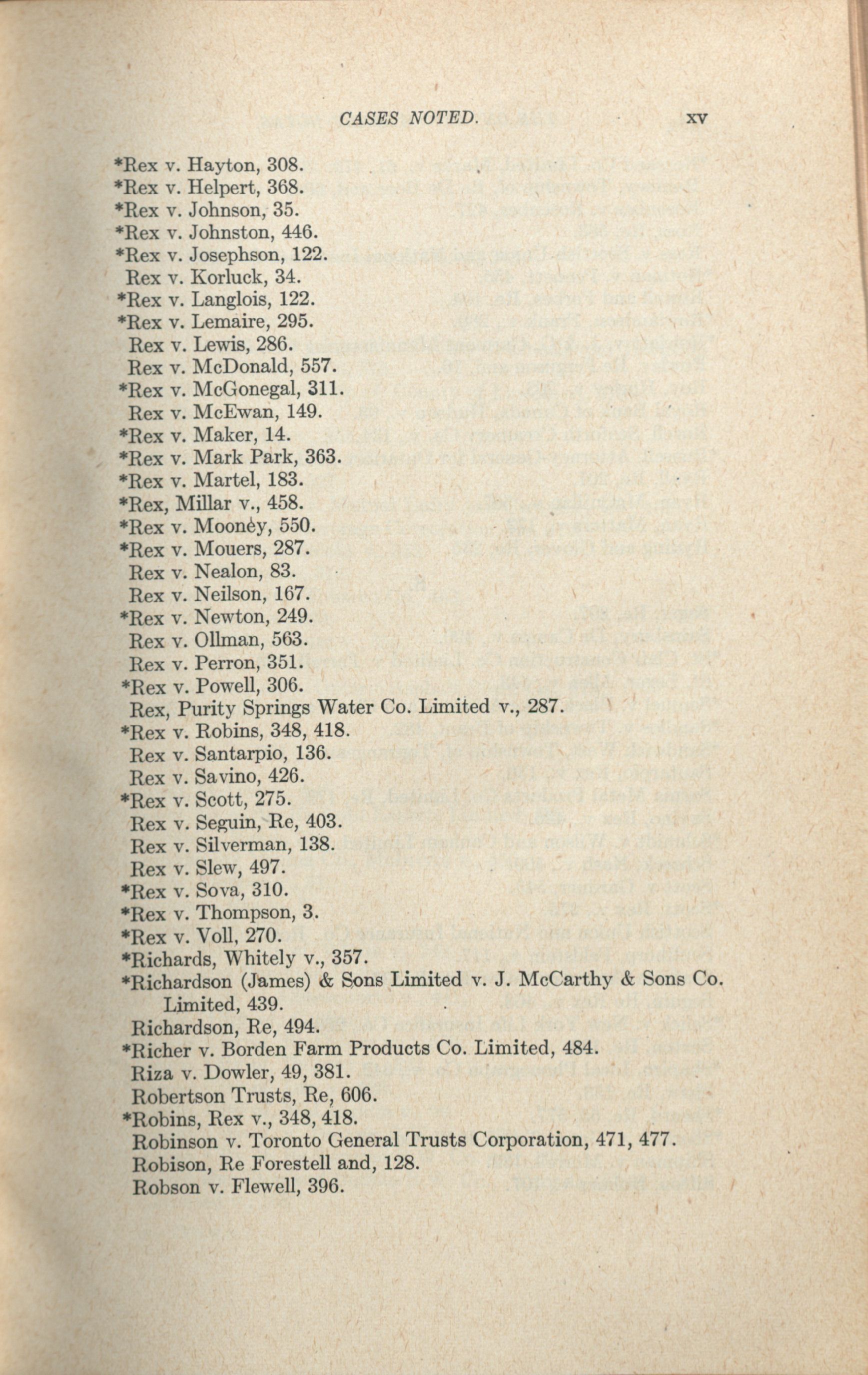 CASES NOTED. xv

*Rex v. Hayton, 308.
*Rex v. Helpert, 368.
*Rex v. Johnson, 35.
*Rex v. Johnston, 446.
*Rex v. Josephson, 122.
Rex v. Korluck, 34.
*Rex v. Langlois, 122.
*Rex v. Lemaire, 295.
Rex v. Lewis, 286.
Rex v. McDonald, 557.
*Rex v. McGonegal, 311.
Rex v. McEwan, 149.
*Rex v. Maker, 14.
*Rex v. Mark Park, 363.
*Rex v. Martel, 183.
*Rex, Millar v., 458.
*Rex v. Mooney, 550.
*Rex v. Mouers, 287.
Rex v. Nealon, 83.
Rex v. Neilson, 167.
*Rex v. Newton, 249.
Rex v. Ollman, 563.
Rex v. Perron, 351.
*Rex v. Powell, 306.
Rex, Purity Springs Water Co. Limited v., 287.
*Rex v. Robins, 348, 418.
Rex v. Santarpio, 136.
Rex v. Savino, 426.
*Rex v. Scott, 275.
Rex v. Seguin, Re, 403.
Rex v. Silverman, 138.
Rex v. Slew, 497.
*Rex v. Sova, 310.
*Rex v. Thompson, 3.
*Rex v. Voll, 270.
*Richards, Whitely v., 357.
*Richardson (James) & Sons Limited v. J. McCarthy & Sons Co. Limited, 439.
Richardson, Re, 494.
*Richer v. Borden Farm Products Co. Limited, 484.
Riza v. Dowler, 49, 381.
Robertson Trusts, Re, 606.
*Robins, Rex v., 348, 418.
Robinson v. Toronto General Trusts Corporation, 471, 477.
Robison, Re Forestell and, 128.
Robson v. Flewell, 396.